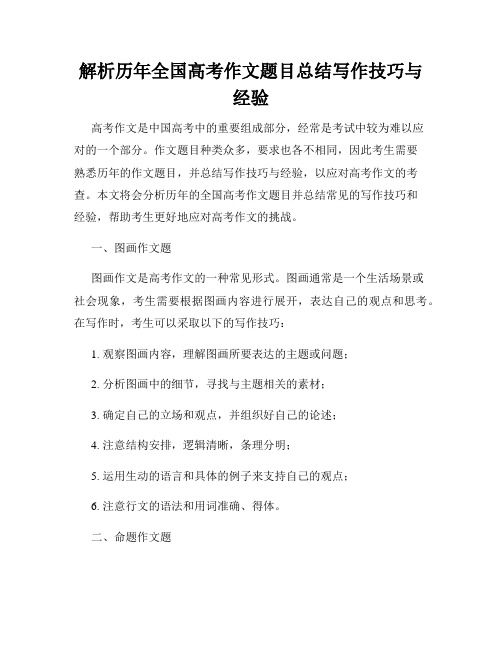 解析历年全国高考作文题目总结写作技巧与经验

高考作文是中国高考中的重要组成部分，经常是考试中较为难以应对的一个部分。作文题目种类众多，要求也各不相同，因此考生需要熟悉历年的作文题目，并总结写作技巧与经验，以应对高考作文的考查。本文将会分析历年的全国高考作文题目并总结常见的写作技巧和经验，帮助考生更好地应对高考作文的挑战。

一、图画作文题

图画作文是高考作文的一种常见形式。图画通常是一个生活场景或社会现象，考生需要根据图画内容进行展开，表达自己的观点和思考。在写作时，考生可以采取以下的写作技巧：

1. 观察图画内容，理解图画所要表达的主题或问题；

2. 分析图画中的细节，寻找与主题相关的素材；

3. 确定自己的立场和观点，并组织好自己的论述；

4. 注意结构安排，逻辑清晰，条理分明；

5. 运用生动的语言和具体的例子来支持自己的观点；

6. 注意行文的语法和用词准确、得体。

二、命题作文题